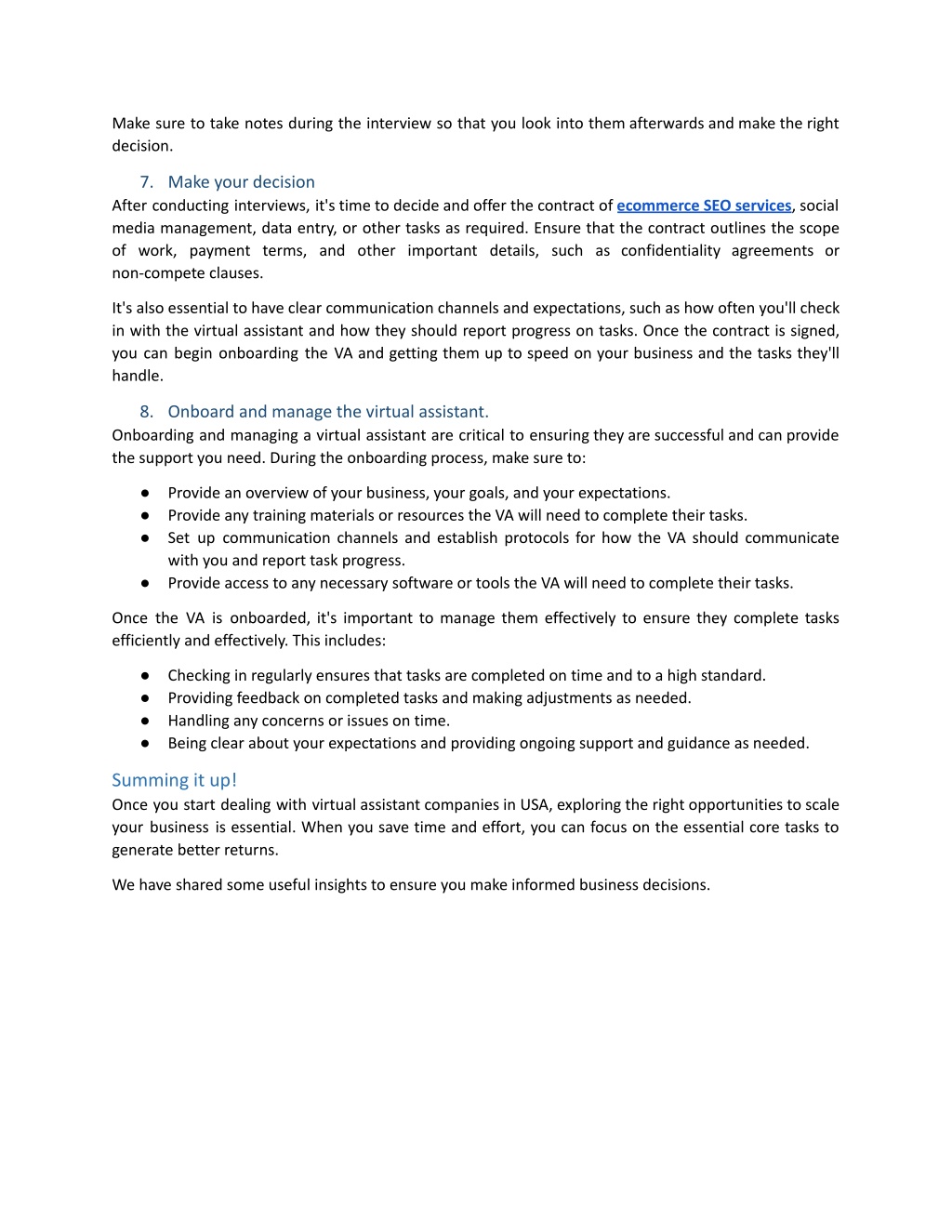 Make sure to take notes during the interview so that you look into them afterwards and make the right decision.

7. Make your decision

After conducting interviews, it's time to decide and offer the contract of ecommerce SEO services, social media management, data entry, or other tasks as required. Ensure that the contract outlines the scope of work, payment terms, and other important details, such as confidentiality agreements or non-compete clauses.

It's also essential to have clear communication channels and expectations, such as how often you'll check in with the virtual assistant and how they should report progress on tasks. Once the contract is signed, you can begin onboarding the VA and getting them up to speed on your business and the tasks they'll handle.

8. Onboard and manage the virtual assistant.

Onboarding and managing a virtual assistant are critical to ensuring they are successful and can provide the support you need. During the onboarding process, make sure to:

● Provide an overview of your business, your goals, and your expectations.
● Provide any training materials or resources the VA will need to complete their tasks.
● Set up communication channels and establish protocols for how the VA should communicate with you and report task progress.
● Provide access to any necessary software or tools the VA will need to complete their tasks.

Once the VA is onboarded, it's important to manage them effectively to ensure they complete tasks efficiently and effectively. This includes:

● Checking in regularly ensures that tasks are completed on time and to a high standard.
● Providing feedback on completed tasks and making adjustments as needed.
● Handling any concerns or issues on time.
● Being clear about your expectations and providing ongoing support and guidance as needed.

Summing it up!

Once you start dealing with virtual assistant companies in USA, exploring the right opportunities to scale your business is essential. When you save time and effort, you can focus on the essential core tasks to generate better returns.

We have shared some useful insights to ensure you make informed business decisions.